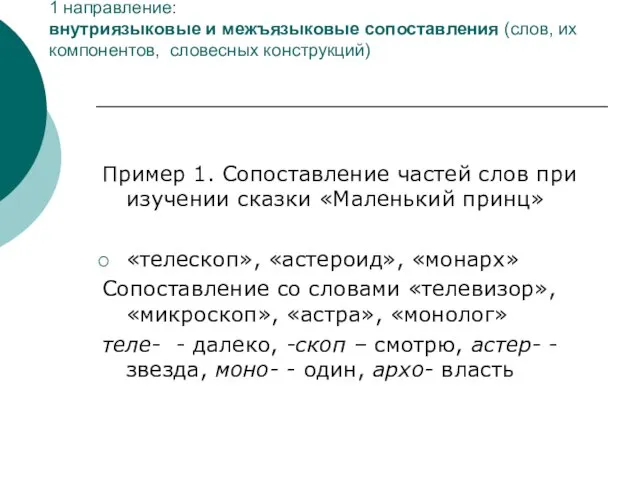 1 направление:
внутриязыковые и межъязыковые сопоставления (слов, их компонентов, словесных конструкций)

Пример 1. Сопоставление частей слов при изучении сказки «Маленький принц»

«телескоп», «астероид», «монарх»
Сопоставление со словами «телевизор», «микроскоп», «астра», «монолог»
теле- - далеко, -скоп – смотрю, астер- - звезда, моно- - один, архо- власть